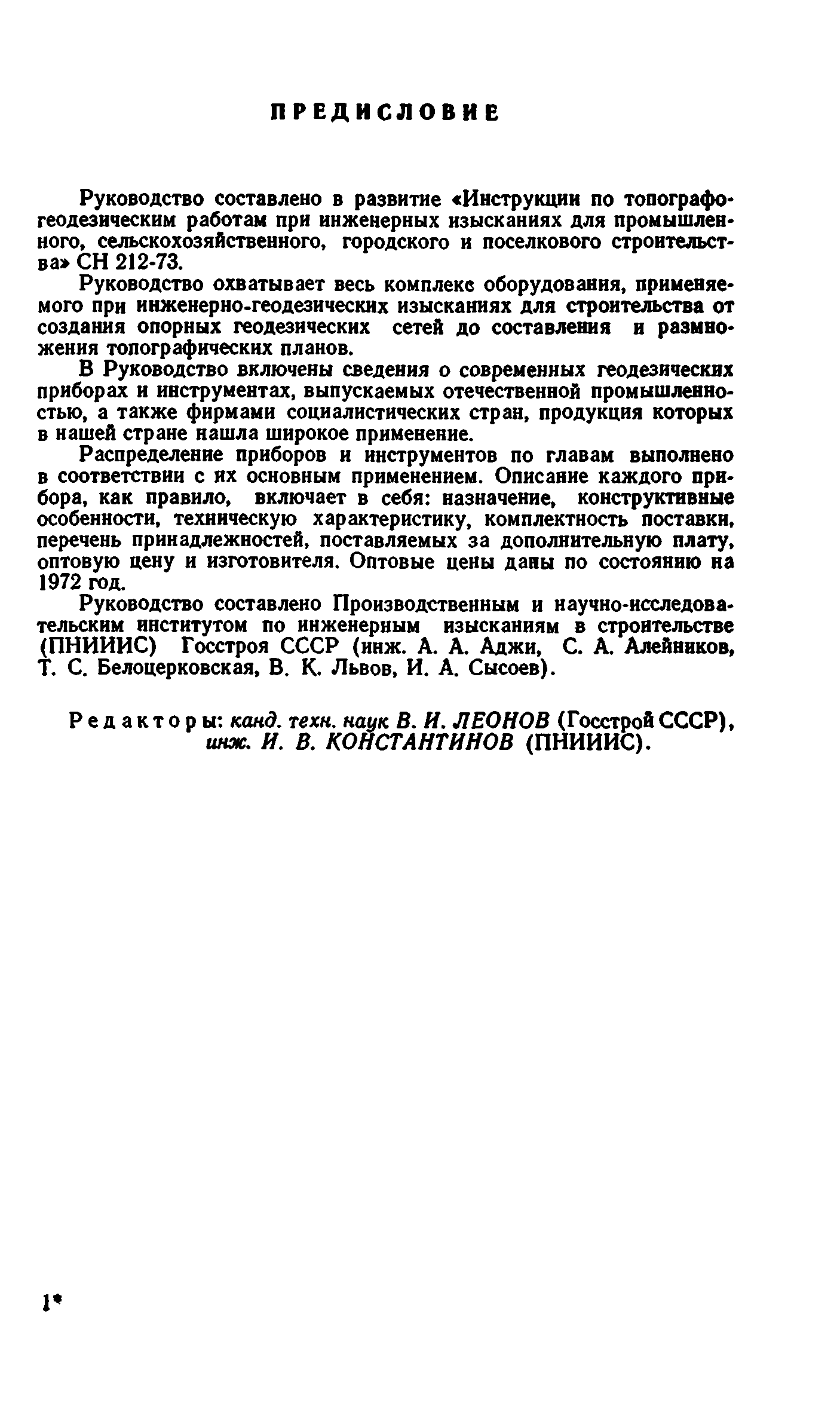 ПРЕДИСЛОВИЕ

Руководство составлено в развитие «Инструкции по топографо-геодезическим работам при инженерных изысканиях для промышленного, сельскохозяйственного, городского и поселкового строительства» СН 212-73.

Руководство охватывает весь комплекс оборудования, применяемого при инженерно-геодезических изысканиях для строительства от создания опорных геодезических сетей до составления и размножения топографических планов.

В Руководство включены сведения о современных геодезических приборах и инструментах, выпускаемых отечественной промышленностью, а также фирмами социалистических стран, продукция которых в нашей стране нашла широкое применение.

Распределение приборов и инструментов по главам выполнено в соответствии с их основным применением. Описание каждого прибора, как правило, включает в себя: назначение, конструктивные особенности, техническую характеристику, комплектность поставки, перечень принадлежностей, поставляемых за дополнительную плату, оптовую цену и изготовителя. Оптовые цены даны по состоянию на 1972 год.

Руководство составлено Производственным и научно-исследовательским институтом по инженерным изысканиям в строительстве (ПНИИИС) Госстроя СССР (инж. А. А. Аджи, С. А. Алейников, Т. С. Белоцерковская, В. К. Львов, И. А. Сысоев).

Редакторы: канд. техн. наук В. И. ЛЕОНОВ (Госстрой СССР), инж. И. В. КОНСТАНТИНОВ (ПНИИИС).

1*